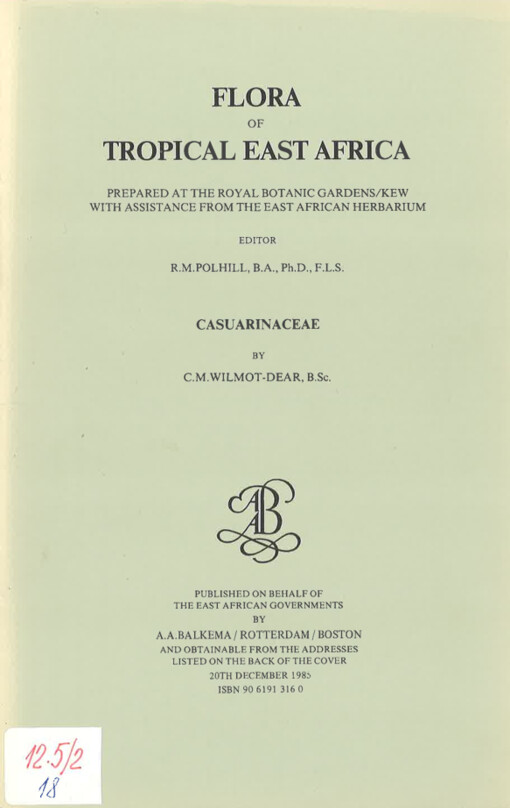 FLORA

OF

TROPICAL EAST AFRICA

PREPARED AT THE ROYAL BOTANIC GARDENS/KEW
WITH ASSISTANCE FROM THE EAST AFRICAN HERBARIUM

EDITOR

R.M.POLHILL, B.A., Ph.D., F.L.S.

CASUARINACEAE

BY

C.M.WILMOT-DEAR, B.Sc.

AB

PUBLISHED ON BEHALF OF
THE EAST AFRICAN GOVERNMENTS
BY
A.A.BALKEMA / ROTTERDAM / BOSTON
AND OBTAINABLE FROM THE ADDRESSES
LISTED ON THE BACK OF THE COVER
20TH DECEMBER 1985
ISBN 90 6191 316 0

12.5/2
18